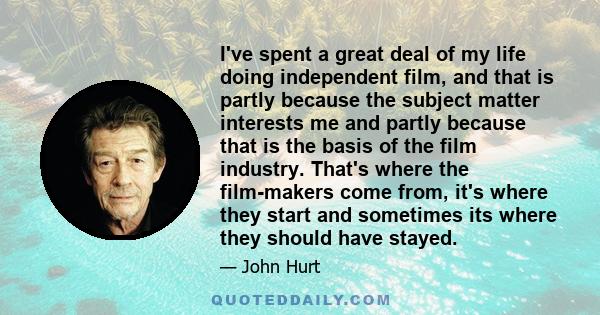 I've spent a great deal of my life doing independent film, and that is partly because the subject matter interests me and partly because that is the basis of the film industry. That's where the film-makers come from, it's where they start and sometimes its where they should have stayed.

— John Hurt

QUOTEDDAILY.COM